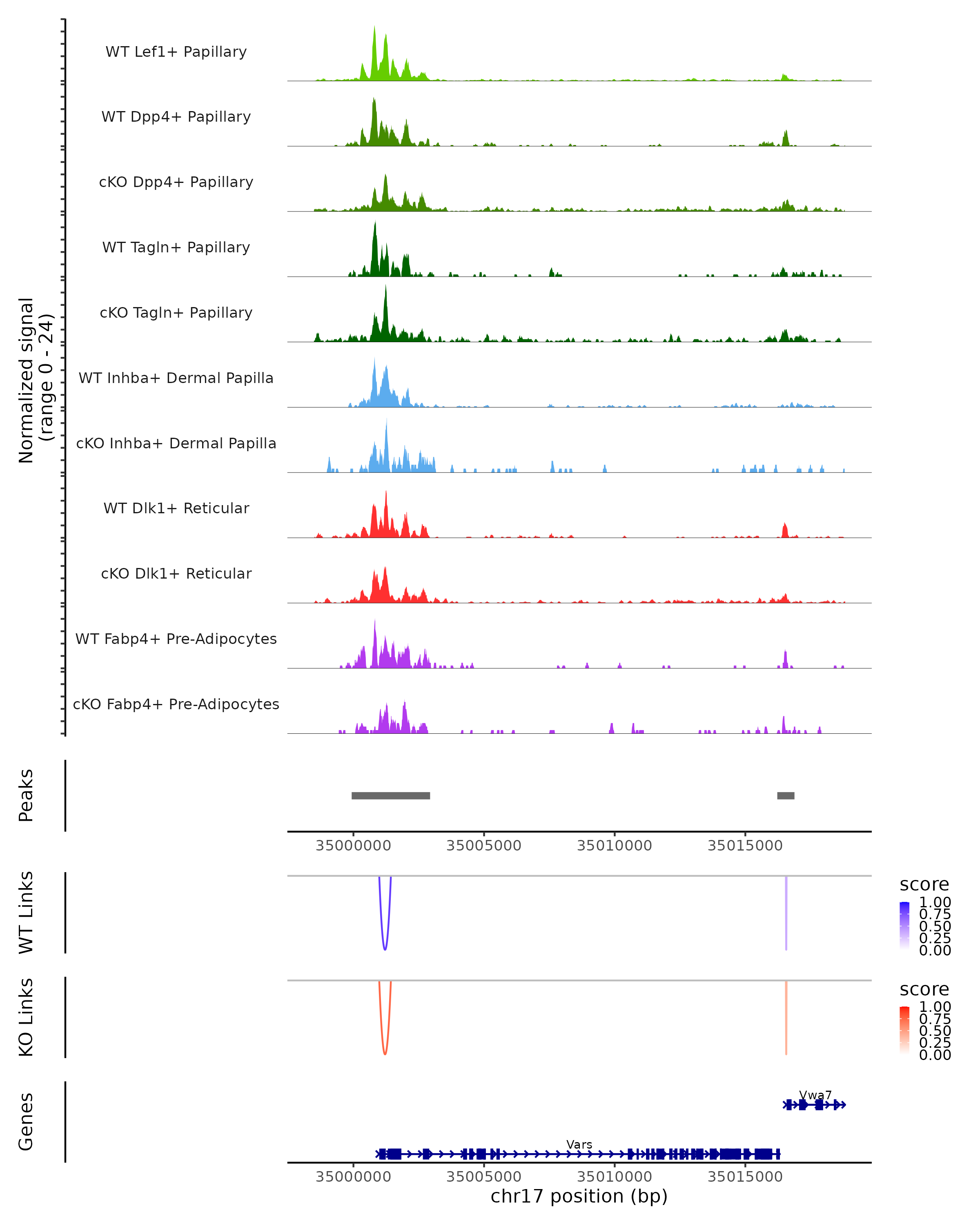 Normalized signal
(range 0 - 24)

WT Lef1+ Papillary
WT Dpp4+ Papillary
cKO Dpp4+ Papillary
WT Tagln+ Papillary
cKO Tagln+ Papillary
WT Inhba+ Dermal Papilla
cKO Inhba+ Dermal Papilla
WT Dlk1+ Reticular
cKO Dlk1+ Reticular
WT Fabp4+ Pre-Adipocytes
cKO Fabp4+ Pre-Adipocytes

Peaks

35000000 35005000 35010000 35015000

WT Links

score
1.00
0.75
0.50
0.25
0.00

KO Links

score
1.00
0.75
0.50
0.25
0.00

Genes

Vwa7
Vars

35000000 35005000 35010000 35015000
chr17 position (bp)